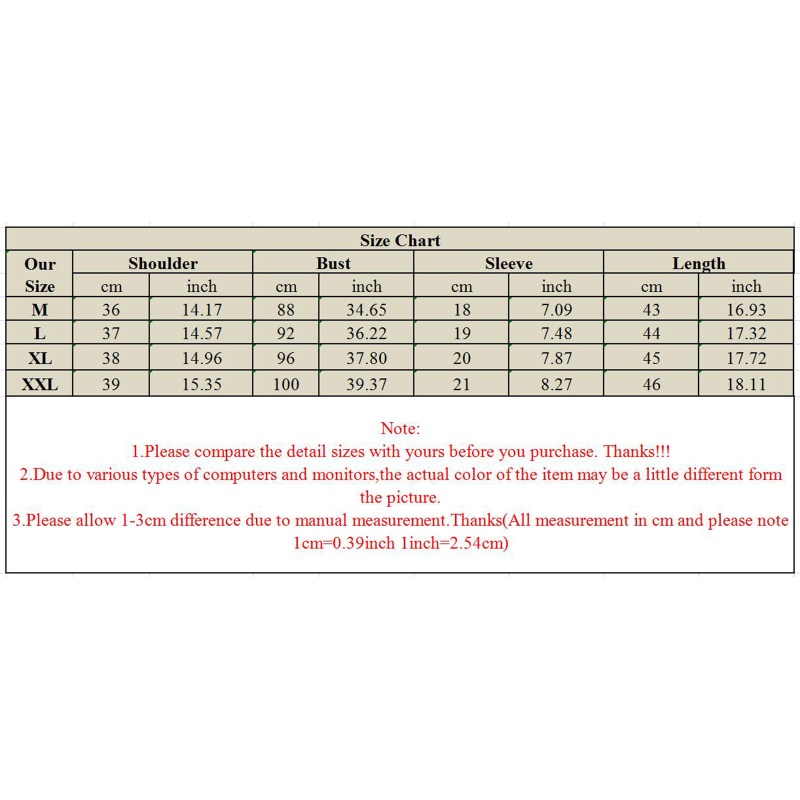 Size Chart

| Our Size | Shoulder cm | Shoulder inch | Bust cm | Bust inch | Sleeve cm | Sleeve inch | Length cm | Length inch |
|---|---|---|---|---|---|---|---|---|
| M | 36 | 14.17 | 88 | 34.65 | 18 | 7.09 | 43 | 16.93 |
| L | 37 | 14.57 | 92 | 36.22 | 19 | 7.48 | 44 | 17.32 |
| XL | 38 | 14.96 | 96 | 37.80 | 20 | 7.87 | 45 | 17.72 |
| XXL | 39 | 15.35 | 100 | 39.37 | 21 | 8.27 | 46 | 18.11 |

Note:
1.Please compare the detail sizes with yours before you purchase. Thanks!!!
2.Due to various types of computers and monitors,the actual color of the item may be a little different form the picture.
3.Please allow 1-3cm difference due to manual measurement.Thanks(All measurement in cm and please note 1cm=0.39inch 1inch=2.54cm)